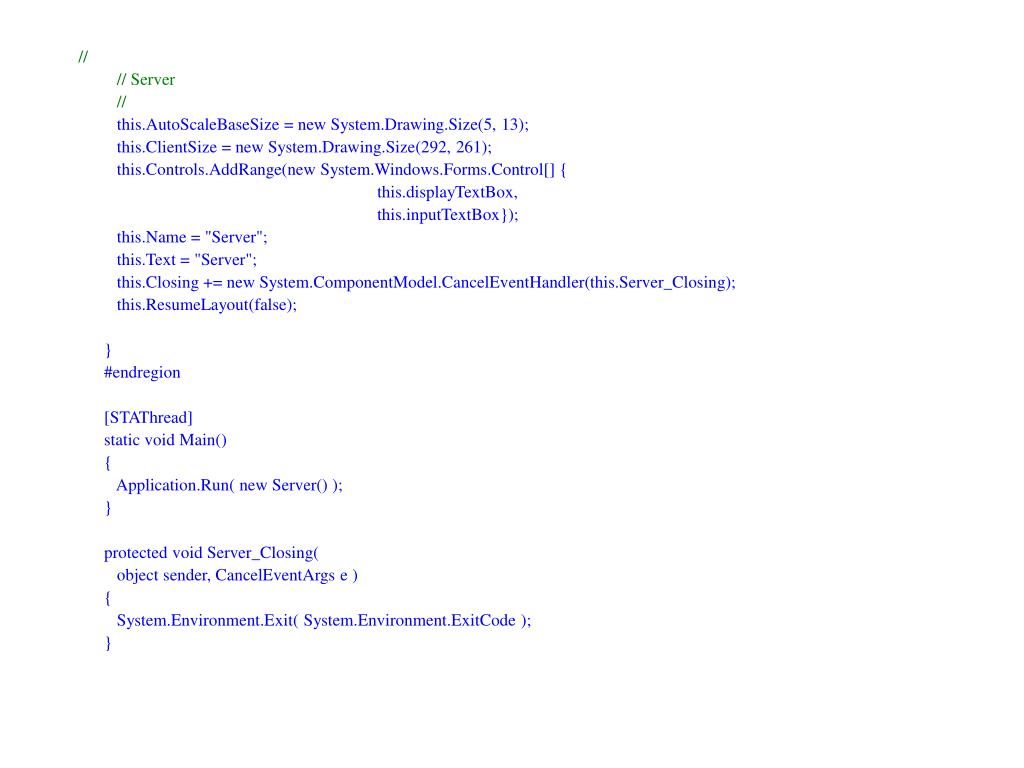 //
// Server
//
this.AutoScaleBaseSize = new System.Drawing.Size(5, 13);
this.ClientSize = new System.Drawing.Size(292, 261);
this.Controls.AddRange(new System.Windows.Forms.Control[] {
this.displayTextBox,
this.inputTextBox});
this.Name = "Server";
this.Text = "Server";
this.Closing += new System.ComponentModel.CancelEventHandler(this.Server_Closing);
this.ResumeLayout(false);

}
#endregion

[STAThread]
static void Main()
{
Application.Run( new Server() );
}

protected void Server_Closing(
object sender, CancelEventArgs e )
{
System.Environment.Exit( System.Environment.ExitCode );
}